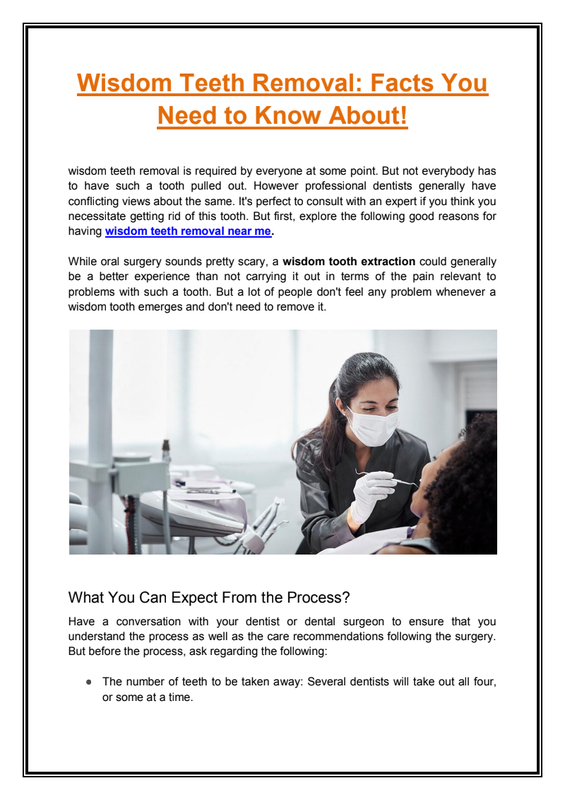 Wisdom Teeth Removal: Facts You Need to Know About!

wisdom teeth removal is required by everyone at some point. But not everybody has to have such a tooth pulled out. However professional dentists generally have conflicting views about the same. It's perfect to consult with an expert if you think you necessitate getting rid of this tooth. But first, explore the following good reasons for having wisdom teeth removal near me.

While oral surgery sounds pretty scary, a wisdom tooth extraction could generally be a better experience than not carrying it out in terms of the pain relevant to problems with such a tooth. But a lot of people don't feel any problem whenever a wisdom tooth emerges and don't need to remove it.

What You Can Expect From the Process?

Have a conversation with your dentist or dental surgeon to ensure that you understand the process as well as the care recommendations following the surgery. But before the process, ask regarding the following:

● The number of teeth to be taken away: Several dentists will take out all four, or some at a time.